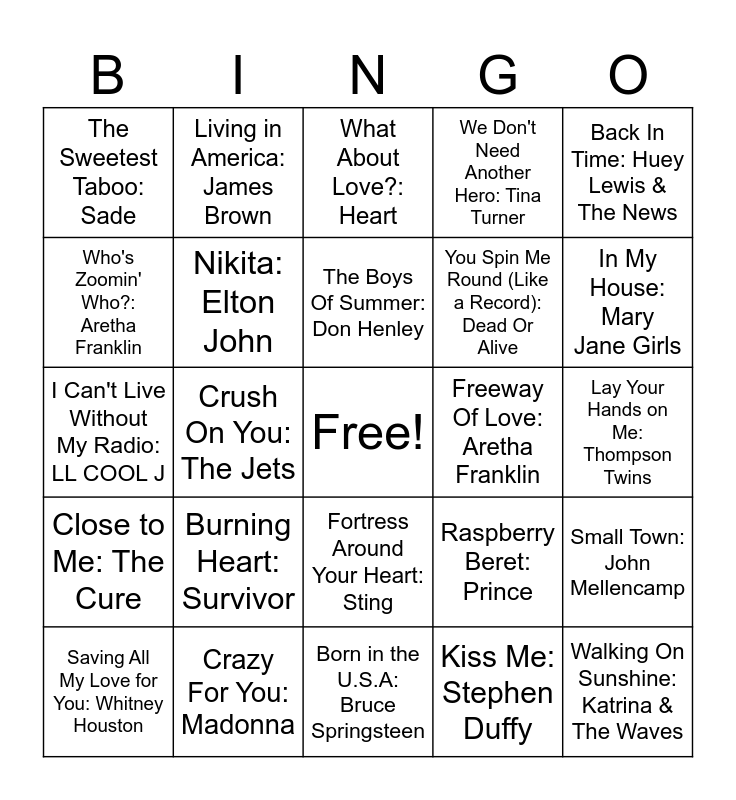 | B | I | N | G | O |
|---|---|---|---|---|
| The Sweetest Taboo: Sade | Living in America: James Brown | What About Love?: Heart | We Don't Need Another Hero: Tina Turner | Back In Time: Huey Lewis & The News |
| Who's Zoomin' Who?: Aretha Franklin | Nikita: Elton John | The Boys Of Summer: Don Henley | You Spin Me Round (Like a Record): Dead Or Alive | In My House: Mary Jane Girls |
| I Can't Live Without My Radio: LL COOL J | Crush On You: The Jets | Free! | Freeway Of Love: Aretha Franklin | Lay Your Hands on Me: Thompson Twins |
| Close to Me: The Cure | Burning Heart: Survivor | Fortress Around Your Heart: Sting | Raspberry Beret: Prince | Small Town: John Mellencamp |
| Saving All My Love for You: Whitney Houston | Crazy For You: Madonna | Born in the U.S.A: Bruce Springsteen | Kiss Me: Stephen Duffy | Walking On Sunshine: Katrina & The Waves |